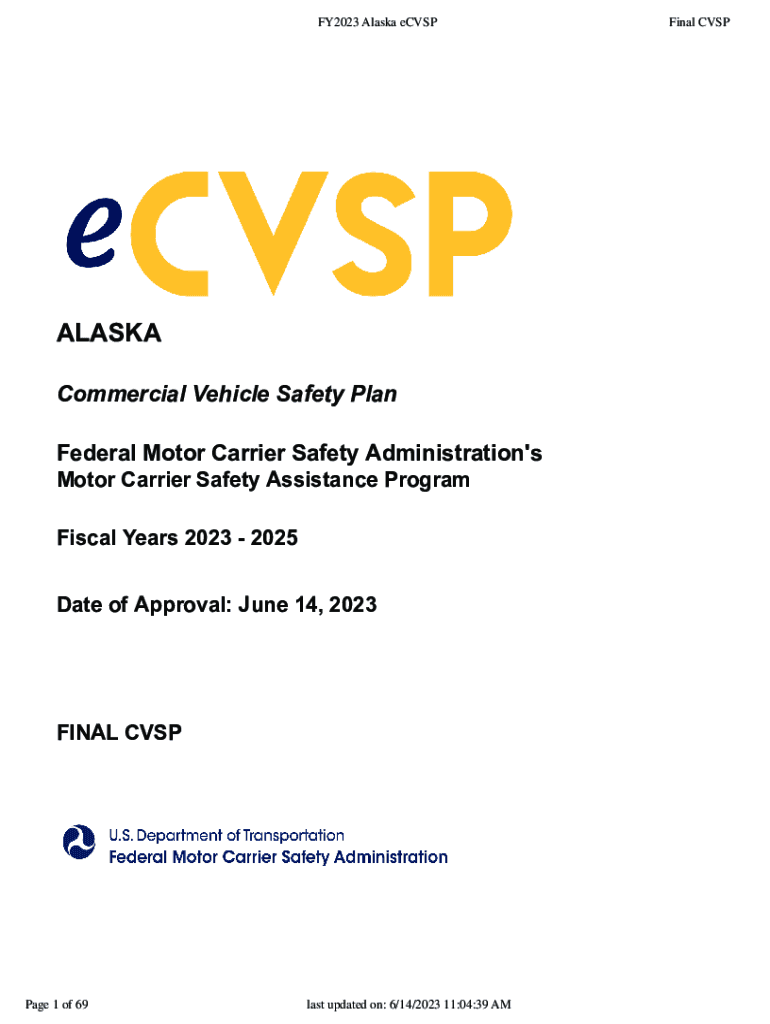 FY2023 Alaska eCVSP

Final CVSP

eCVSP

ALASKA

Commercial Vehicle Safety Plan

Federal Motor Carrier Safety Administration's
Motor Carrier Safety Assistance Program

Fiscal Years 2023 - 2025

Date of Approval: June 14, 2023

FINAL CVSP

U.S. Department of Transportation
Federal Motor Carrier Safety Administration

Page 1 of 69

last updated on: 6/14/2023 11:04:39 AM